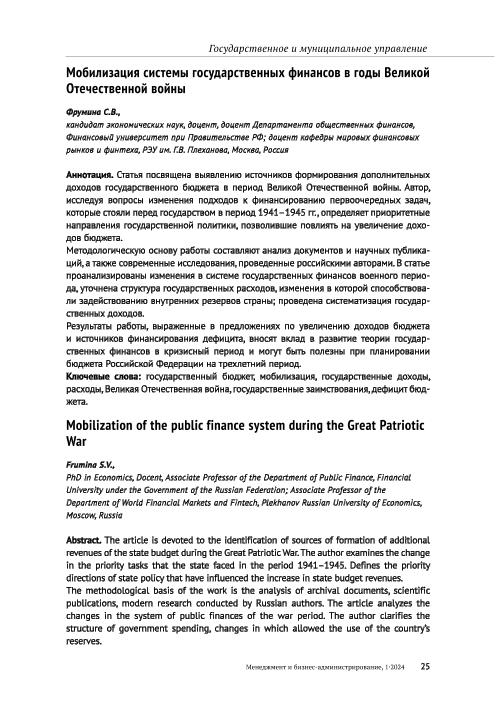 Государственное и муниципальное управление

Мобилизация системы государственных финансов в годы Великой Отечественной войны

Фрумина С.В.,
кандидат экономических наук, доцент, доцент Департамента общественных финансов, Финансовый университет при Правительстве РФ; доцент кафедры мировых финансовых рынков и финтеха, РЭУ им. Г.В. Плеханова, Москва, Россия

Аннотация. Статья посвящена выявлению источников формирования дополнительных доходов государственного бюджета в период Великой Отечественной войны. Автор, исследуя вопросы изменения подходов к финансированию первоочередных задач, которые стояли перед государством в период 1941–1945 гг., определяет приоритетные направления государственной политики, позволившие повлиять на увеличение доходов бюджета.
Методологическую основу работы составляют анализ документов и научных публикаций, а также современные исследования, проведенные российскими авторами. В статье проанализированы изменения в системе государственных финансов военного периода, уточнена структура государственных расходов, изменения в которой способствовали задействованию внутренних резервов страны; проведена систематизация государственных доходов.
Результаты работы, выраженные в предложениях по увеличению доходов бюджета и источников финансирования дефицита, вносят вклад в развитие теории государственных финансов в кризисный период и могут быть полезны при планировании бюджета Российской Федерации на трехлетний период.
Ключевые слова: государственный бюджет, мобилизация, государственные доходы, расходы, Великая Отечественная война, государственные заимствования, дефицит бюджета.

Mobilization of the public finance system during the Great Patriotic War

Frumina S.V.,
PhD in Economics, Docent, Associate Professor of the Department of Public Finance, Financial University under the Government of the Russian Federation; Associate Professor of the Department of World Financial Markets and Fintech, Plekhanov Russian University of Economics, Moscow, Russia

Abstract. The article is devoted to the identification of sources of formation of additional revenues of the state budget during the Great Patriotic War. The author examines the change in the priority tasks that the state faced in the period 1941–1945. Defines the priority directions of state policy that have influenced the increase in state budget revenues.
The methodological basis of the work is the analysis of archival documents, scientific publications, modern research conducted by Russian authors. The article analyzes the changes in the system of public finances of the war period. The author clarifies the structure of government spending, changes in which allowed the use of the country's reserves.

Менеджмент и бизнес-администрирование, 1·2024 25